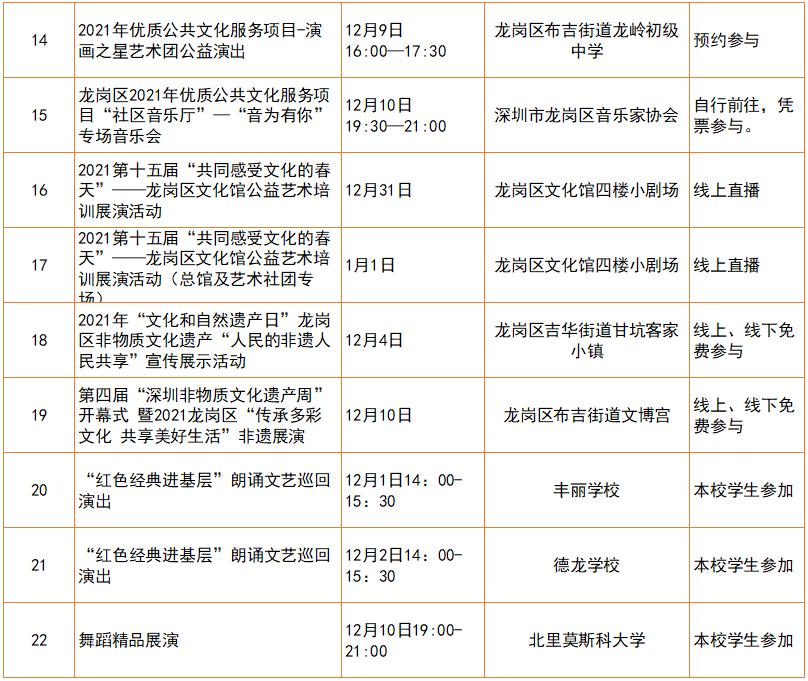 | 14 | 2021年优质公共文化服务项目-演画之星艺术团公益演出 | 12月9日 16:00—17:30 | 龙岗区布吉街道龙岭初级中学 | 预约参与 |
|---|---|---|---|---|
| 15 | 龙岗区2021年优质公共文化服务项目“社区音乐厅”—“音为有你”专场音乐会 | 12月10日 19:30—21:00 | 深圳市龙岗区音乐家协会 | 自行前往，凭票参与。 |
| 16 | 2021第十五届“共同感受文化的春天”——龙岗区文化馆公益艺术培训展演活动 | 12月31日 | 龙岗区文化馆四楼小剧场 | 线上直播 |
| 17 | 2021第十五届“共同感受文化的春天”——龙岗区文化馆公益艺术培训展演活动（总馆及艺术社团专场） | 1月1日 | 龙岗区文化馆四楼小剧场 | 线上直播 |
| 18 | 2021年“文化和自然遗产日”龙岗区非物质文化遗产“人民的非遗人民共享”宣传展示活动 | 12月4日 | 龙岗区吉华街道甘坑客家小镇 | 线上、线下免费参与 |
| 19 | 第四届“深圳非物质文化遗产周”开幕式 暨2021龙岗区“传承多彩文化 共享美好生活”非遗展演 | 12月10日 | 龙岗区布吉街道文博宫 | 线上、线下免费参与 |
| 20 | “红色经典进基层”朗诵文艺巡回演出 | 12月1日14：00-15：30 | 丰丽学校 | 本校学生参加 |
| 21 | “红色经典进基层”朗诵文艺巡回演出 | 12月2日14：00-15：30 | 德龙学校 | 本校学生参加 |
| 22 | 舞蹈精品展演 | 12月10日19:00-21:00 | 北里莫斯科大学 | 本校学生参加 |